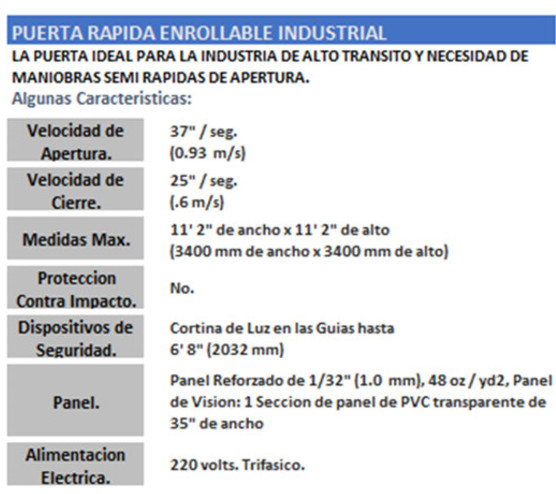 PUERTA RAPIDA ENROLLABLE INDUSTRIAL

LA PUERTA IDEAL PARA LA INDUSTRIA DE ALTO TRANSITO Y NECESIDAD DE MANIOBRAS SEMI RAPIDAS DE APERTURA.

Algunas Caracteristicas:

| | |
|---|---|
| Velocidad de Apertura. | 37" / seg. (0.93 m/s) |
| Velocidad de Cierre. | 25" / seg. (.6 m/s) |
| Medidas Max. | 11' 2" de ancho x 11' 2" de alto (3400 mm de ancho x 3400 mm de alto) |
| Proteccion Contra Impacto. | No. |
| Dispositivos de Seguridad. | Cortina de Luz en las Guias hasta 6' 8" (2032 mm) |
| Panel. | Panel Reforzado de 1/32" (1.0 mm), 48 oz / yd2, Panel de Vision: 1 Seccion de panel de PVC transparente de 35" de ancho |
| Alimentacion Electrica. | 220 volts. Trifasico. |